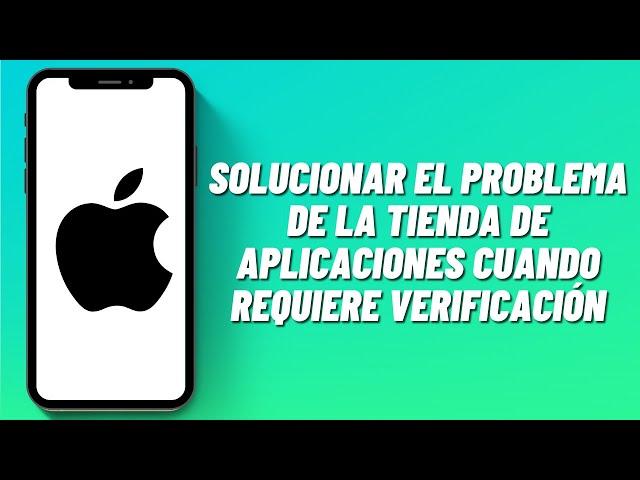 SOLUCIONAR EL PROBLEMA DE LA TIENDA DE APLICACIONES CUANDO REQUIERE VERIFICACIÓN